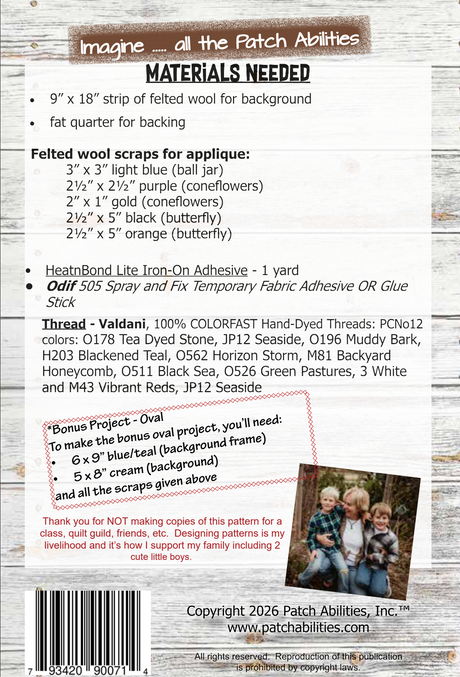 Imagine ..... all the Patch Abilities

MATERIALS NEEDED

• 9" x 18" strip of felted wool for background
• fat quarter for backing

Felted wool scraps for applique:
3" x 3" light blue (ball jar)
2½" x 2½" purple (coneflowers)
2" x 1" gold (coneflowers)
2½" x 5" black (butterfly)
2½" x 5" orange (butterfly)

• HeatnBond Lite Iron-On Adhesive - 1 yard
• Odif 505 Spray and Fix Temporary Fabric Adhesive OR Glue Stick

Thread - Valdani, 100% COLORFAST Hand-Dyed Threads: PCNo12 colors: O178 Tea Dyed Stone, JP12 Seaside, O196 Muddy Bark, H203 Blackened Teal, O562 Horizon Storm, M81 Backyard Honeycomb, O511 Black Sea, O526 Green Pastures, 3 White and M43 Vibrant Reds, JP12 Seaside

*Bonus Project - Oval
To make the bonus oval project, you'll need:
• 6 x 9" blue/teal (background frame)
• 5 x 8" cream (background)
and all the scraps given above

Thank you for NOT making copies of this pattern for a class, quilt guild, friends, etc. Designing patterns is my livelihood and it's how I support my family including 2 cute little boys.

7 93420 90071 4

Copyright 2026 Patch Abilities, Inc.™
www.patchabilities.com

All rights reserved. Reproduction of this publication is prohibited by copyright laws.